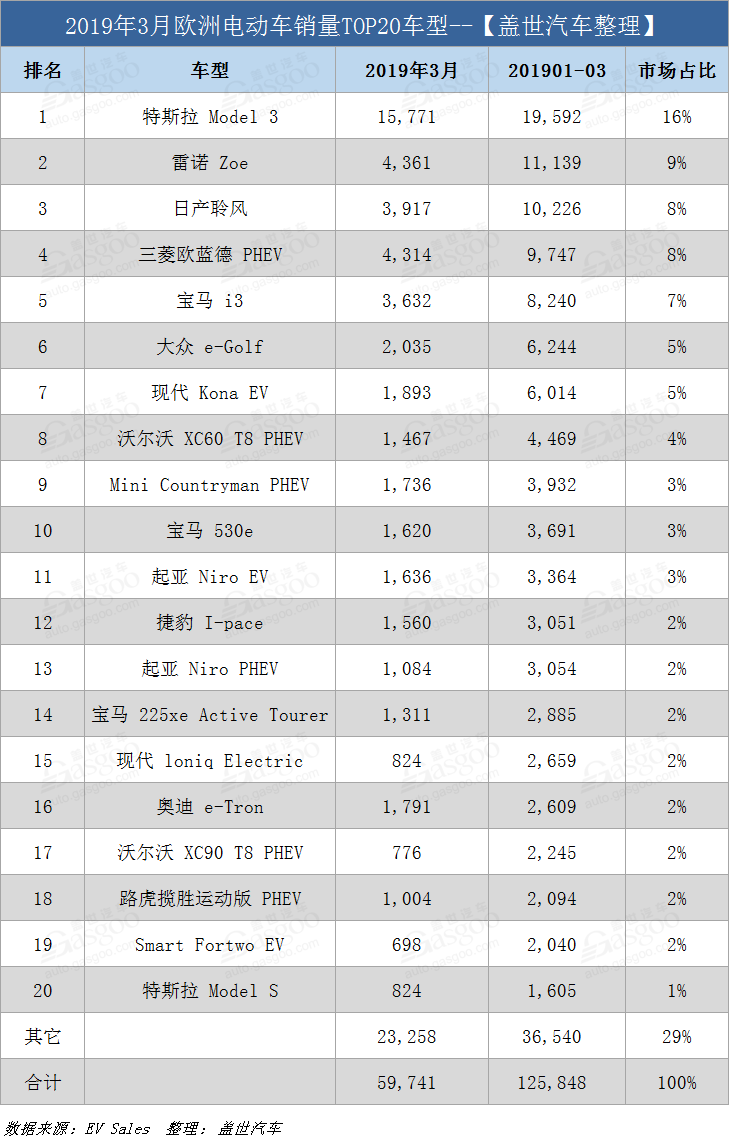 2019年3月欧洲电动车销量TOP20车型--【盖世汽车整理】

| 排名 | 车型 | 2019年3月 | 201901-03 | 市场占比 |
|---|---|---|---|---|
| 1 | 特斯拉 Model 3 | 15,771 | 19,592 | 16% |
| 2 | 雷诺 Zoe | 4,361 | 11,139 | 9% |
| 3 | 日产聆风 | 3,917 | 10,226 | 8% |
| 4 | 三菱欧蓝德 PHEV | 4,314 | 9,747 | 8% |
| 5 | 宝马 i3 | 3,632 | 8,240 | 7% |
| 6 | 大众 e-Golf | 2,035 | 6,244 | 5% |
| 7 | 现代 Kona EV | 1,893 | 6,014 | 5% |
| 8 | 沃尔沃 XC60 T8 PHEV | 1,467 | 4,469 | 4% |
| 9 | Mini Countryman PHEV | 1,736 | 3,932 | 3% |
| 10 | 宝马 530e | 1,620 | 3,691 | 3% |
| 11 | 起亚 Niro EV | 1,636 | 3,364 | 3% |
| 12 | 捷豹 I-pace | 1,560 | 3,051 | 2% |
| 13 | 起亚 Niro PHEV | 1,084 | 3,054 | 2% |
| 14 | 宝马 225xe Active Tourer | 1,311 | 2,885 | 2% |
| 15 | 现代 loniq Electric | 824 | 2,659 | 2% |
| 16 | 奥迪 e-Tron | 1,791 | 2,609 | 2% |
| 17 | 沃尔沃 XC90 T8 PHEV | 776 | 2,245 | 2% |
| 18 | 路虎揽胜运动版 PHEV | 1,004 | 2,094 | 2% |
| 19 | Smart Fortwo EV | 698 | 2,040 | 2% |
| 20 | 特斯拉 Model S | 824 | 1,605 | 1% |
| 其它 | | 23,258 | 36,540 | 29% |
| 合计 | | 59,741 | 125,848 | 100% |

数据来源：EV Sales 整理：盖世汽车